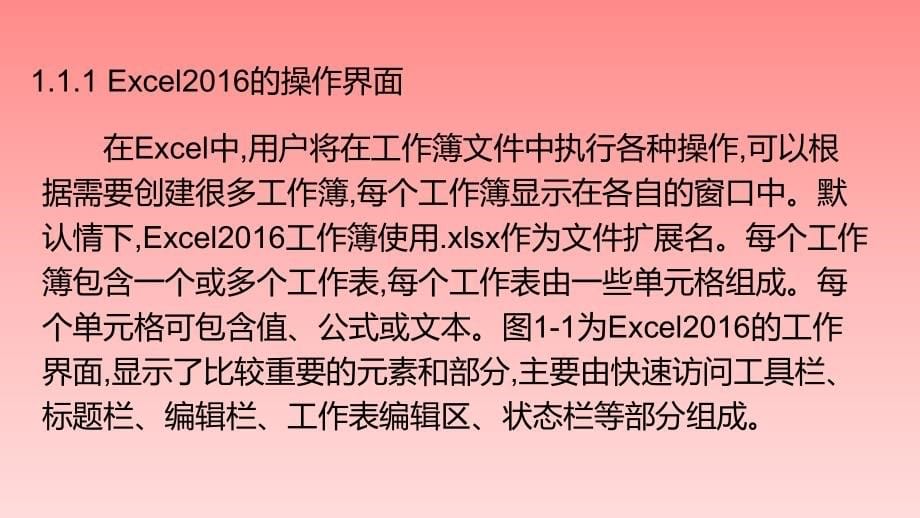 1.1.1 Excel2016的操作界面

在Excel中,用户将在工作簿文件中执行各种操作,可以根据需要创建很多工作簿,每个工作簿显示在各自的窗口中。默认情下,Excel2016工作簿使用.xlsx作为文件扩展名。每个工作簿包含一个或多个工作表,每个工作表由一些单元格组成。每个单元格可包含值、公式或文本。图1-1为Excel2016的工作界面,显示了比较重要的元素和部分,主要由快速访问工具栏、标题栏、编辑栏、工作表编辑区、状态栏等部分组成。